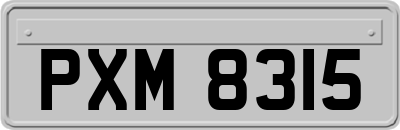 PXM 8315